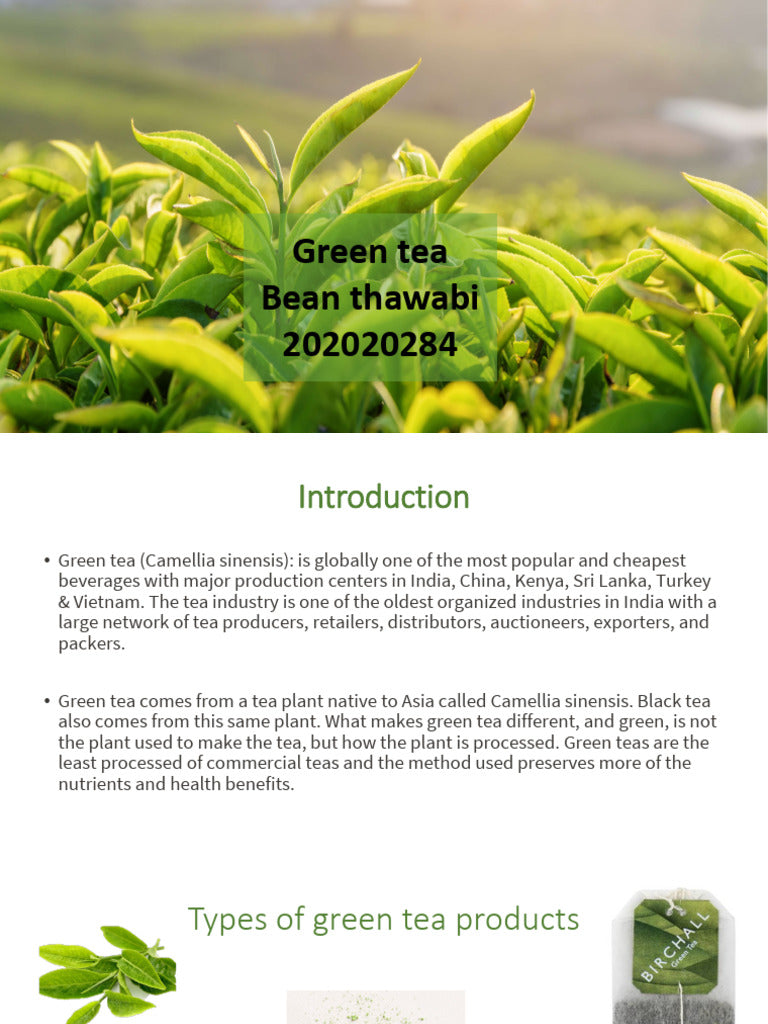 Green tea
Bean thawabi
202020284

Introduction

• Green tea (Camellia sinensis): is globally one of the most popular and cheapest beverages with major production centers in India, China, Kenya, Sri Lanka, Turkey & Vietnam. The tea industry is one of the oldest organized industries in India with a large network of tea producers, retailers, distributors, auctioneers, exporters, and packers.

• Green tea comes from a tea plant native to Asia called Camellia sinensis. Black tea also comes from this same plant. What makes green tea different, and green, is not the plant used to make the tea, but how the plant is processed. Green teas are the least processed of commercial teas and the method used preserves more of the nutrients and health benefits.

Types of green tea products

BIRCHALL
Green Tea